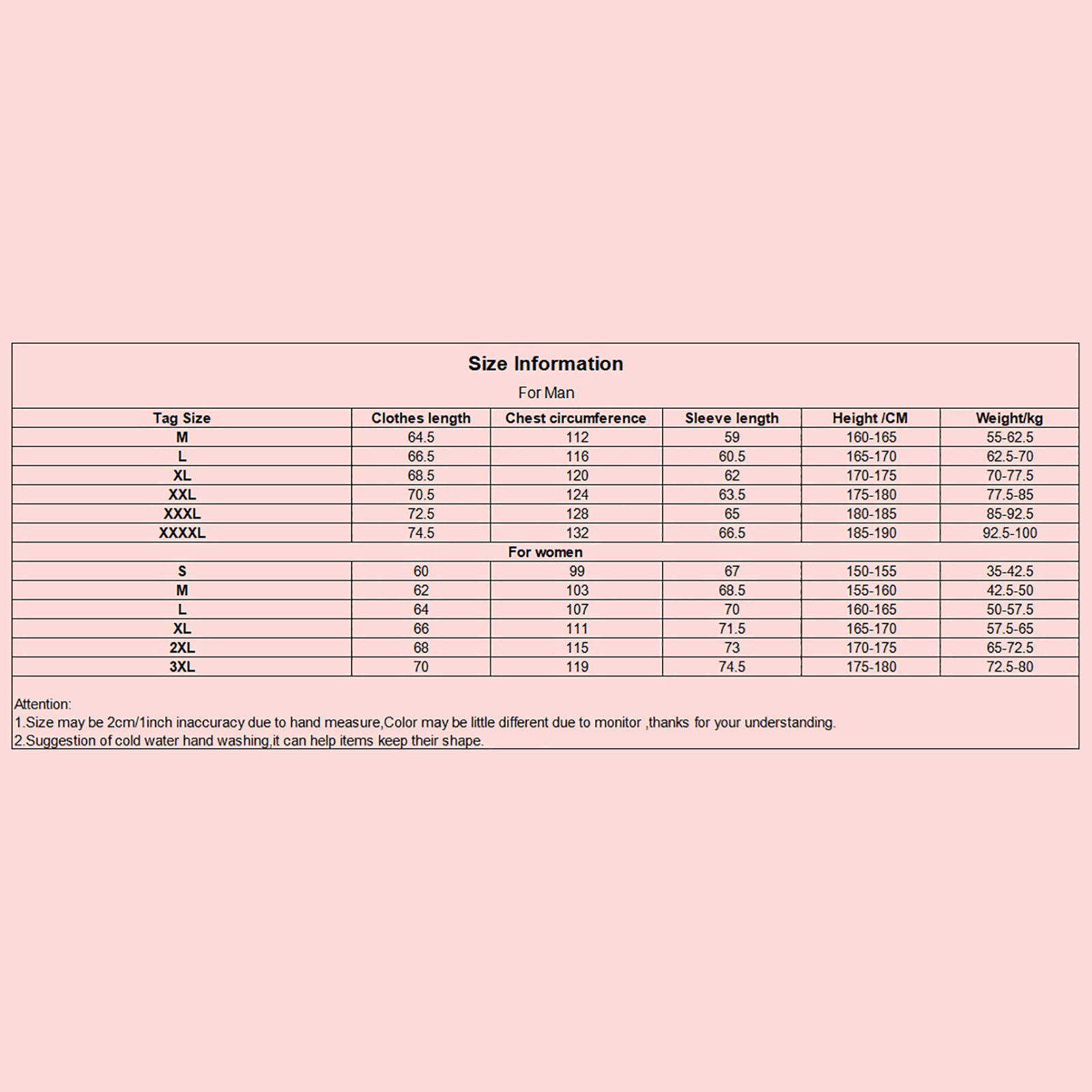 Size Information

For Man

| Tag Size | Clothes length | Chest circumference | Sleeve length | Height /CM | Weight/kg |
|---|---|---|---|---|---|
| M | 64.5 | 112 | 59 | 160-165 | 55-62.5 |
| L | 66.5 | 116 | 60.5 | 165-170 | 62.5-70 |
| XL | 68.5 | 120 | 62 | 170-175 | 70-77.5 |
| XXL | 70.5 | 124 | 63.5 | 175-180 | 77.5-85 |
| XXXL | 72.5 | 128 | 65 | 180-185 | 85-92.5 |
| XXXXL | 74.5 | 132 | 66.5 | 185-190 | 92.5-100 |
| For women | | | | | |
| S | 60 | 99 | 67 | 150-155 | 35-42.5 |
| M | 62 | 103 | 68.5 | 155-160 | 42.5-50 |
| L | 64 | 107 | 70 | 160-165 | 50-57.5 |
| XL | 66 | 111 | 71.5 | 165-170 | 57.5-65 |
| 2XL | 68 | 115 | 73 | 170-175 | 65-72.5 |
| 3XL | 70 | 119 | 74.5 | 175-180 | 72.5-80 |

Attention:
1.Size may be 2cm/1inch inaccuracy due to hand measure,Color may be little different due to monitor ,thanks for your understanding.
2.Suggestion of cold water hand washing,it can help items keep their shape.